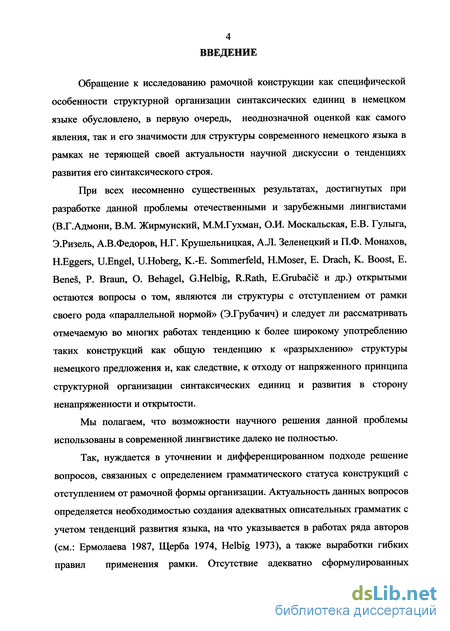 4

ВВЕДЕНИЕ

Обращение к исследованию рамочной конструкции как специфической особенности структурной организации синтаксических единиц в немецком языке обусловлено, в первую очередь, неоднозначной оценкой как самого явления, так и его значимости для структуры современного немецкого языка в рамках не теряющей своей актуальности научной дискуссии о тенденциях развития его синтаксического строя.

При всех несомненно существенных результатах, достигнутых при разработке данной проблемы отечественными и зарубежными лингвистами (В.Г.Адмони, В.М. Жирмунский, М.М.Гухман, О.И. Москальская, Е.В. Гулыга, Э.Ризель, А.В.Федоров, Н.Г. Крушельницкая, А.Л. Зеленецкий и П.Ф. Монахов, H.Eggers, U.Engel, U.Hoberg, K.-E. Sommerfeld, H.Moser, E. Drach, K. Boost, E. Beneš, P. Braun, O. Behagel, G.Helbig, R.Rath, E.Grubačič и др.) открытыми остаются вопросы о том, являются ли структуры с отступлением от рамки своего рода «параллельной нормой» (Э.Грубачич) и следует ли рассматривать отмечаемую во многих работах тенденцию к более широкому употреблению таких конструкций как общую тенденцию к «разрыхлению» структуры немецкого предложения и, как следствие, к отходу от напряженного принципа структурной организации синтаксических единиц и развития в сторону ненапряженности и открытости.

Мы полагаем, что возможности научного решения данной проблемы использованы в современной лингвистике далеко не полностью.

Так, нуждается в уточнении и дифференцированном подходе решение вопросов, связанных с определением грамматического статуса конструкций с отступлением от рамочной формы организации. Актуальность данных вопросов определяется необходимостью создания адекватных описательных грамматик с учетом тенденций развития языка, на что указывается в работах ряда авторов (см.: Ермолаева 1987, Щерба 1974, Helbig 1973), а также выработки гибких правил применения рамки. Отсутствие адекватно сформулированных

dsLib.net
библиотека диссертаций